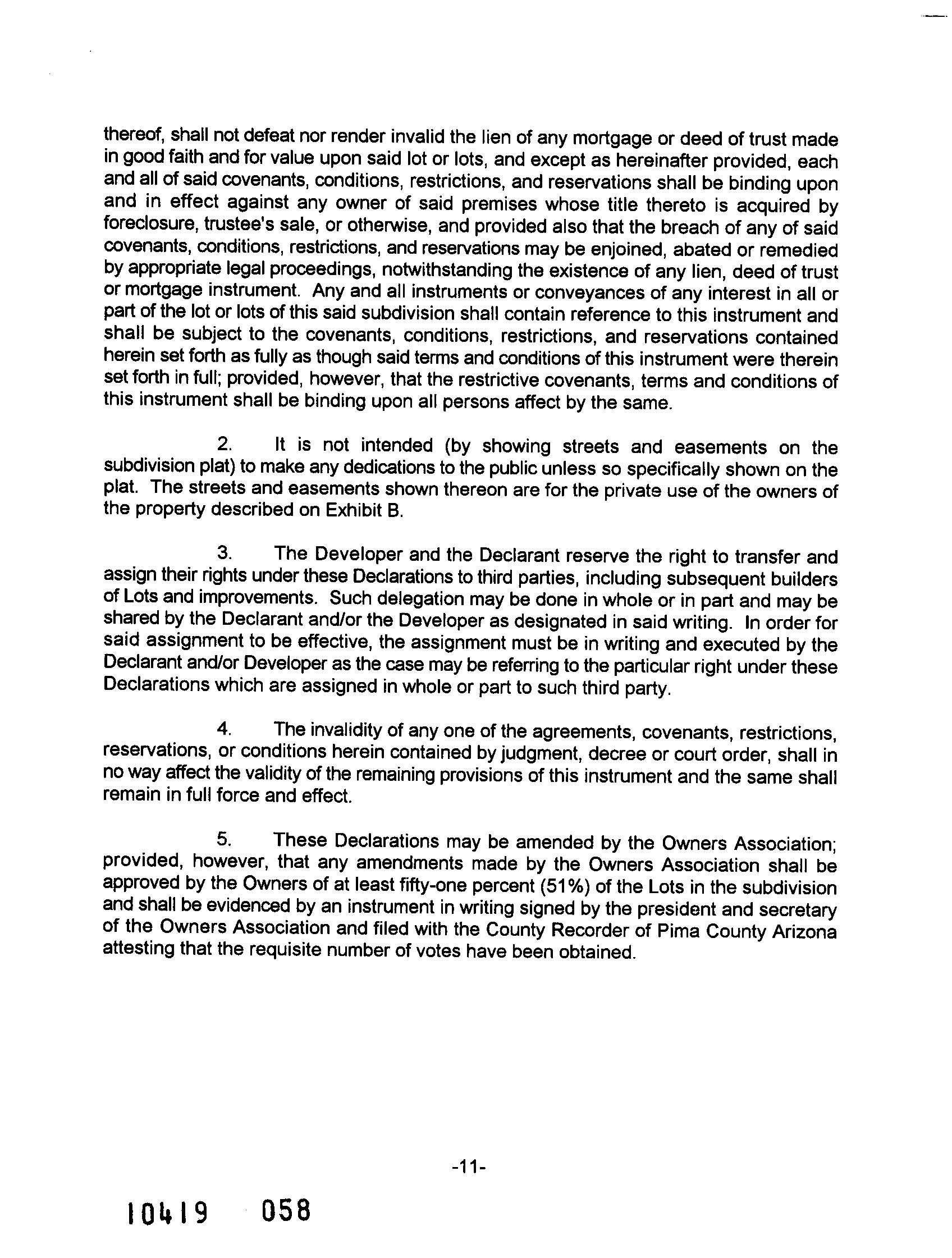 thereof, shall not defeat nor render invalid the lien of any mortgage or deed of trust made in good faith and for value upon said lot or lots, and except as hereinafter provided, each and all of said covenants, conditions, restrictions, and reservations shall be binding upon and in effect against any owner of said premises whose title thereto is acquired by foreclosure, trustee's sale, or otherwise, and provided also that the breach of any of said covenants, conditions, restrictions, and reservations may be enjoined, abated or remedied by appropriate legal proceedings, notwithstanding the existence of any lien, deed of trust or mortgage instrument. Any and all instruments or conveyances of any interest in all or part of the lot or lots of this said subdivision shall contain reference to this instrument and shall be subject to the covenants, conditions, restrictions, and reservations contained herein set forth as fully as though said terms and conditions of this instrument were therein set forth in full; provided, however, that the restrictive covenants, terms and conditions of this instrument shall be binding upon all persons affect by the same.

2. It is not intended (by showing streets and easements on the subdivision plat) to make any dedications to the public unless so specifically shown on the plat. The streets and easements shown thereon are for the private use of the owners of the property described on Exhibit B.

3. The Developer and the Declarant reserve the right to transfer and assign their rights under these Declarations to third parties, including subsequent builders of Lots and improvements. Such delegation may be done in whole or in part and may be shared by the Declarant and/or the Developer as designated in said writing. In order for said assignment to be effective, the assignment must be in writing and executed by the Declarant and/or Developer as the case may be referring to the particular right under these Declarations which are assigned in whole or part to such third party.

4. The invalidity of any one of the agreements, covenants, restrictions, reservations, or conditions herein contained by judgment, decree or court order, shall in no way affect the validity of the remaining provisions of this instrument and the same shall remain in full force and effect.

5. These Declarations may be amended by the Owners Association; provided, however, that any amendments made by the Owners Association shall be approved by the Owners of at least fifty-one percent (51%) of the Lots in the subdivision and shall be evidenced by an instrument in writing signed by the president and secretary of the Owners Association and filed with the County Recorder of Pima County Arizona attesting that the requisite number of votes have been obtained.

-11-

10419 058